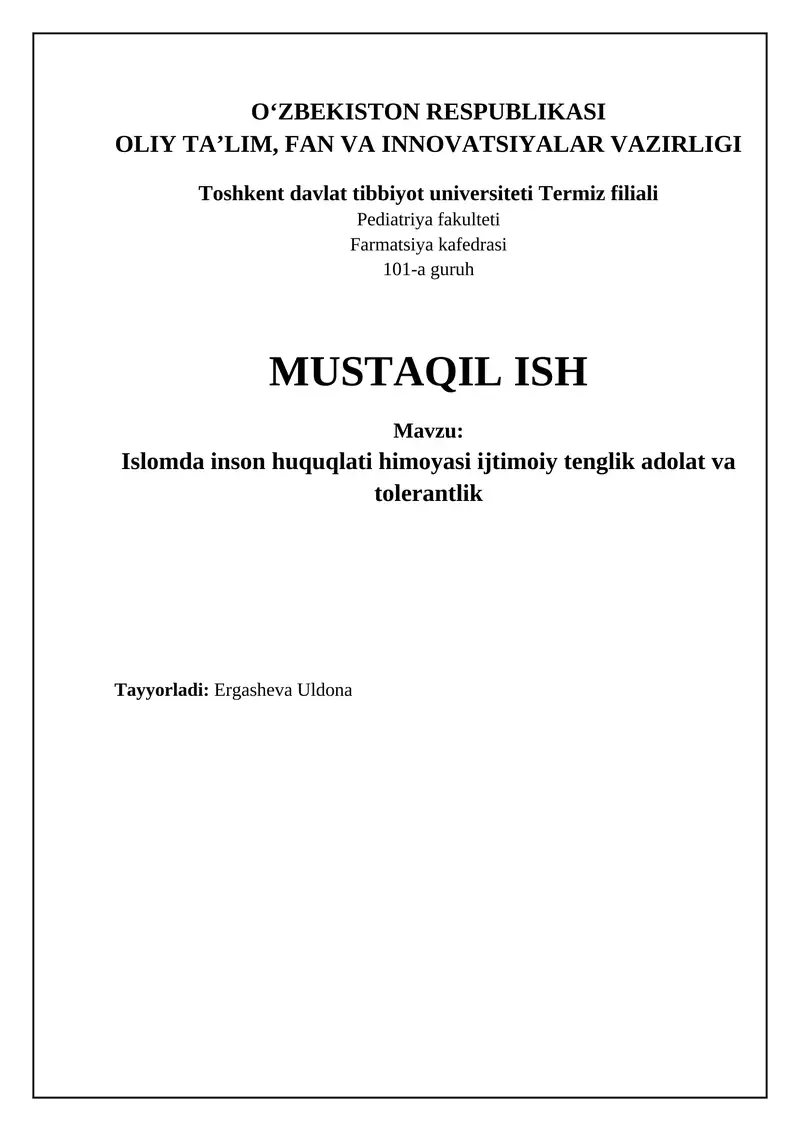 O‘ZBEKISTON RESPUBLIKASI
OLIY TA’LIM, FAN VA INNOVATSIYALAR VAZIRLIGI

Toshkent davlat tibbiyot universiteti Termiz filiali
Pediatriya fakulteti
Farmatsiya kafedrasi
101-a guruh

MUSTAQIL ISH

Mavzu:
Islomda inson huquqlati himoyasi ijtimoiy tenglik adolat va tolerantlik

Tayyorladi: Ergasheva Uldona